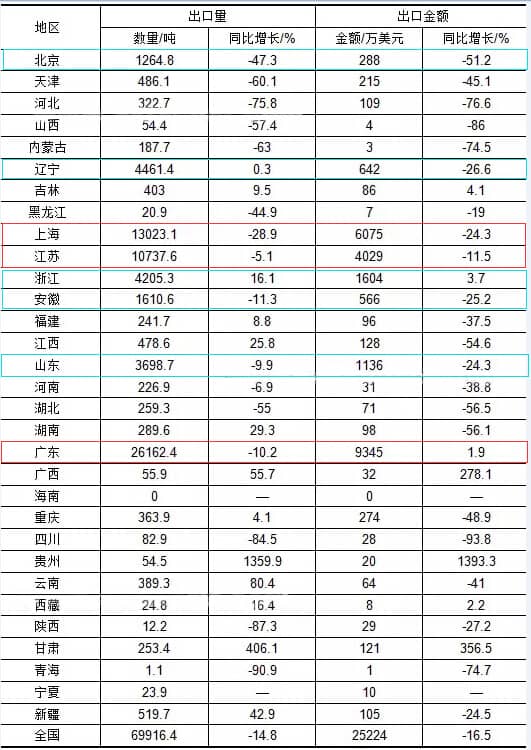 | 地区 | 出口量 |  | 出口金额 |  |
|---|---|---|---|---|
|  | 数量/吨 | 同比增长/% | 金额/万美元 | 同比增长/% |
| 北京 | 1264.8 | -47.3 | 288 | -51.2 |
| 天津 | 486.1 | -60.1 | 215 | -45.1 |
| 河北 | 322.7 | -75.8 | 109 | -76.6 |
| 山西 | 54.4 | -57.4 | 4 | -86 |
| 内蒙古 | 187.7 | -63 | 3 | -74.5 |
| 辽宁 | 4461.4 | 0.3 | 642 | -26.6 |
| 吉林 | 403 | 9.5 | 86 | 4.1 |
| 黑龙江 | 20.9 | -44.9 | 7 | -19 |
| 上海 | 13023.1 | -28.9 | 6075 | -24.3 |
| 江苏 | 10737.6 | -5.1 | 4029 | -11.5 |
| 浙江 | 4205.3 | 16.1 | 1604 | 3.7 |
| 安徽 | 1610.6 | -11.3 | 566 | -25.2 |
| 福建 | 241.7 | 8.8 | 96 | -37.5 |
| 江西 | 478.6 | 25.8 | 128 | -54.6 |
| 山东 | 3698.7 | -9.9 | 1136 | -24.3 |
| 河南 | 226.9 | -6.9 | 31 | -38.8 |
| 湖北 | 259.3 | -55 | 71 | -56.5 |
| 湖南 | 289.6 | 29.3 | 98 | -56.1 |
| 广东 | 26162.4 | -10.2 | 9345 | 1.9 |
| 广西 | 55.9 | 55.7 | 32 | 278.1 |
| 海南 | 0 | — | 0 | — |
| 重庆 | 363.9 | 4.1 | 274 | -48.9 |
| 四川 | 82.9 | -84.5 | 28 | -93.8 |
| 贵州 | 54.5 | 1359.9 | 20 | 1393.3 |
| 云南 | 389.3 | 80.4 | 64 | -41 |
| 西藏 | 24.8 | 16.4 | 8 | 2.2 |
| 陕西 | 12.2 | -87.3 | 29 | -27.2 |
| 甘肃 | 253.4 | 406.1 | 121 | 356.5 |
| 青海 | 1.1 | -90.9 | 1 | -74.7 |
| 宁夏 | 23.9 | — | 10 | — |
| 新疆 | 519.7 | 42.9 | 105 | -24.5 |
| 全国 | 69916.4 | -14.8 | 25224 | -16.5 |